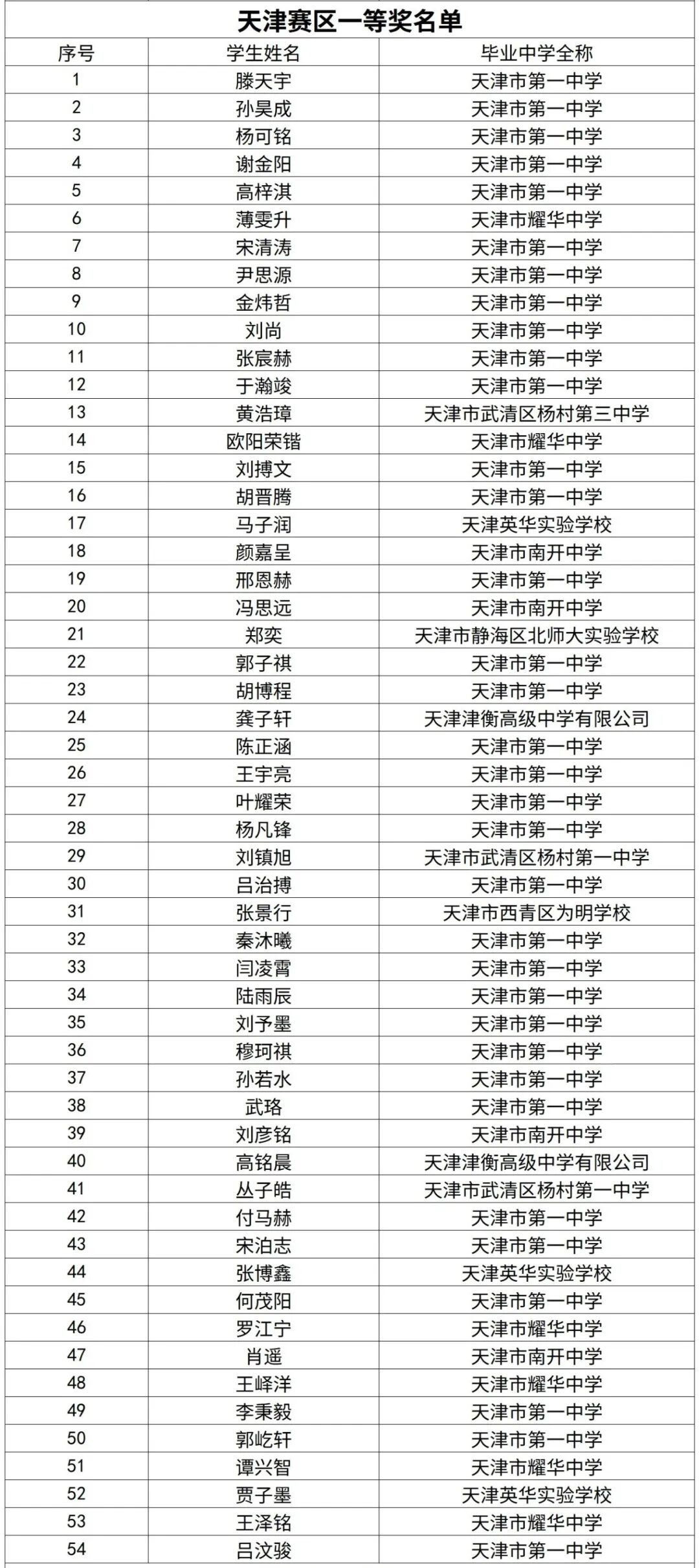 天津赛区一等奖名单

| 序号 | 学生姓名 | 毕业中学全称 |
|---|---|---|
| 1 | 滕天宇 | 天津市第一中学 |
| 2 | 孙昊成 | 天津市第一中学 |
| 3 | 杨可铭 | 天津市第一中学 |
| 4 | 谢金阳 | 天津市第一中学 |
| 5 | 高梓淇 | 天津市第一中学 |
| 6 | 薄雯升 | 天津市耀华中学 |
| 7 | 宋清涛 | 天津市第一中学 |
| 8 | 尹思源 | 天津市第一中学 |
| 9 | 金炜哲 | 天津市第一中学 |
| 10 | 刘尚 | 天津市第一中学 |
| 11 | 张宸赫 | 天津市第一中学 |
| 12 | 于瀚竣 | 天津市第一中学 |
| 13 | 黄浩璋 | 天津市武清区杨村第三中学 |
| 14 | 欧阳荣锴 | 天津市耀华中学 |
| 15 | 刘搏文 | 天津市第一中学 |
| 16 | 胡晋腾 | 天津市第一中学 |
| 17 | 马子润 | 天津英华实验学校 |
| 18 | 颜嘉呈 | 天津市南开中学 |
| 19 | 邢恩赫 | 天津市第一中学 |
| 20 | 冯思远 | 天津市南开中学 |
| 21 | 郑奕 | 天津市静海区北师大实验学校 |
| 22 | 郭子祺 | 天津市第一中学 |
| 23 | 胡博程 | 天津市第一中学 |
| 24 | 龚子轩 | 天津津衡高级中学有限公司 |
| 25 | 陈正涵 | 天津市第一中学 |
| 26 | 王宇亮 | 天津市第一中学 |
| 27 | 叶耀荣 | 天津市第一中学 |
| 28 | 杨凡锋 | 天津市第一中学 |
| 29 | 刘镇旭 | 天津市武清区杨村第一中学 |
| 30 | 吕治搏 | 天津市第一中学 |
| 31 | 张景行 | 天津市西青区为明学校 |
| 32 | 秦沐曦 | 天津市第一中学 |
| 33 | 闫凌霄 | 天津市第一中学 |
| 34 | 陆雨辰 | 天津市第一中学 |
| 35 | 刘予墨 | 天津市第一中学 |
| 36 | 穆珂祺 | 天津市第一中学 |
| 37 | 孙若水 | 天津市第一中学 |
| 38 | 武珞 | 天津市第一中学 |
| 39 | 刘彦铭 | 天津市南开中学 |
| 40 | 高铭晨 | 天津津衡高级中学有限公司 |
| 41 | 丛子皓 | 天津市武清区杨村第一中学 |
| 42 | 付马赫 | 天津市第一中学 |
| 43 | 宋泊志 | 天津市第一中学 |
| 44 | 张博鑫 | 天津英华实验学校 |
| 45 | 何茂阳 | 天津市第一中学 |
| 46 | 罗江宁 | 天津市耀华中学 |
| 47 | 肖遥 | 天津市南开中学 |
| 48 | 王峄洋 | 天津市耀华中学 |
| 49 | 李秉毅 | 天津市第一中学 |
| 50 | 郭屹轩 | 天津市第一中学 |
| 51 | 谭兴智 | 天津市耀华中学 |
| 52 | 贾子墨 | 天津英华实验学校 |
| 53 | 王泽铭 | 天津市耀华中学 |
| 54 | 吕汶骏 | 天津市第一中学 |